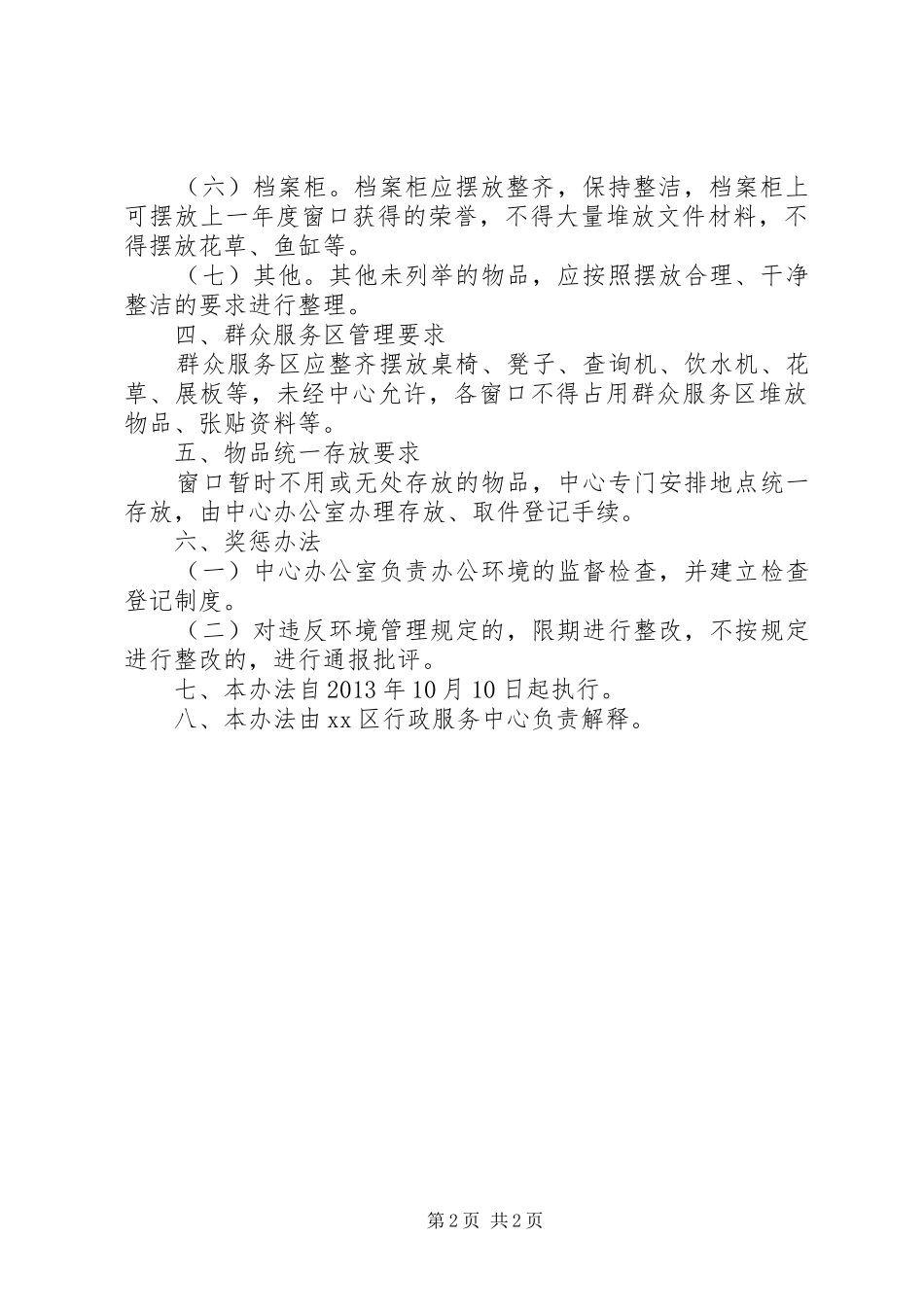 （六）档案柜。档案柜应摆放整齐，保持整洁，档案柜上可摆放上一年度窗口获得的荣誉，不得大量堆放文件材料，不得摆放花草、鱼缸等。

（七）其他。其他未列举的物品，应按照摆放合理、干净整洁的要求进行整理。

四、群众服务区管理要求

群众服务区应整齐摆放桌椅、凳子、查询机、饮水机、花草、展板等，未经中心允许，各窗口不得占用群众服务区堆放物品、张贴资料等。

五、物品统一存放要求

窗口暂时不用或无处存放的物品，中心专门安排地点统一存放，由中心办公室办理存放、取件登记手续。

六、奖惩办法

（一）中心办公室负责办公环境的监督检查，并建立检查登记制度。

（二）对违反环境管理规定的，限期进行整改，不按规定进行整改的，进行通报批评。

七、本办法自2013年10月10日起执行。

八、本办法由xx区行政服务中心负责解释。

第2页 共2页